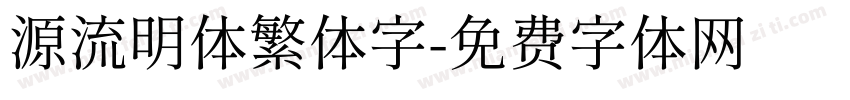 源流明体繁体字-免费字体网